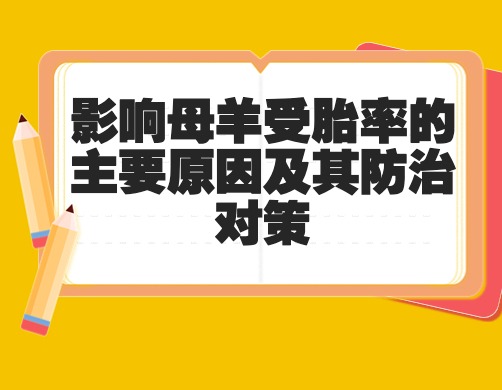 影响母羊受胎率的主要原因及其防治对策